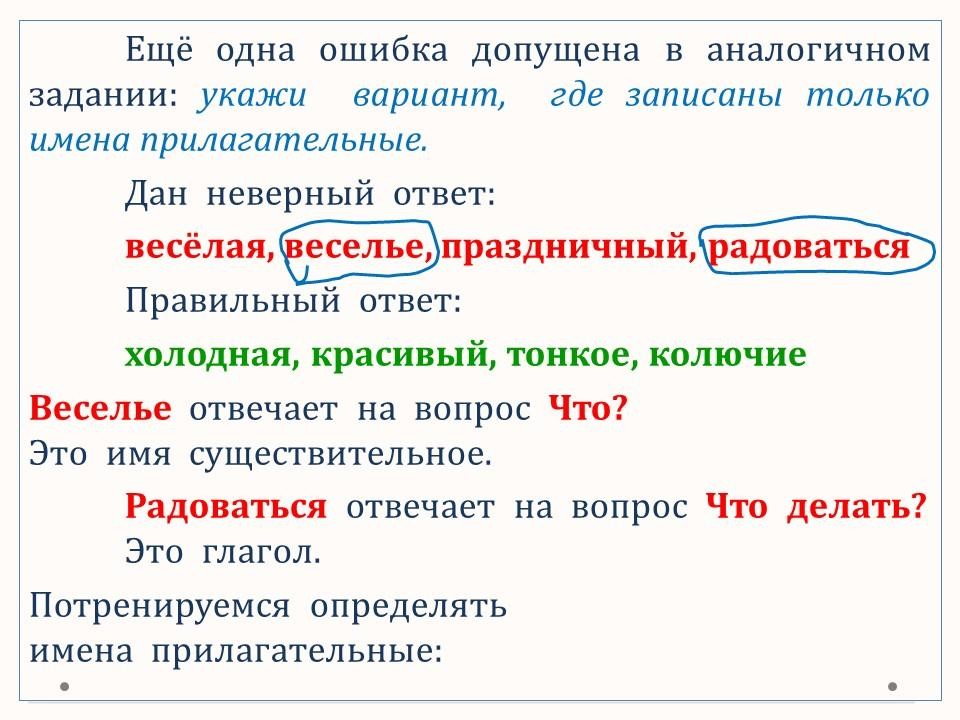 Ещё одна ошибка допущена в аналогичном задании: укажи вариант, где записаны только имена прилагательные.

Дан неверный ответ:

весёлая, веселье, праздничный, радоваться

Правильный ответ:

холодная, красивый, тонкое, колючие

Веселье отвечает на вопрос Что? Это имя существительное.

Радоваться отвечает на вопрос Что делать? Это глагол.

Потренируемся определять имена прилагательные: